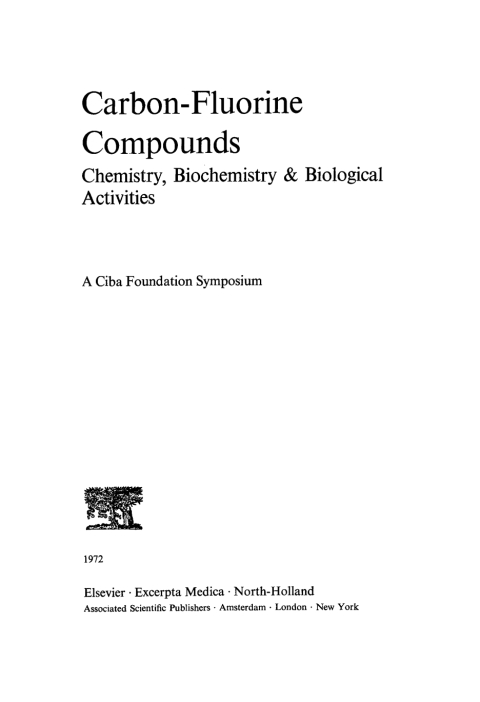 Carbon-Fluorine Compounds

Chemistry, Biochemistry & Biological Activities

A Ciba Foundation Symposium

1972

Elsevier · Excerpta Medica · North-Holland

Associated Scientific Publishers · Amsterdam · London · New York